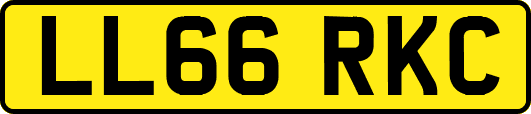 LL66 RKC